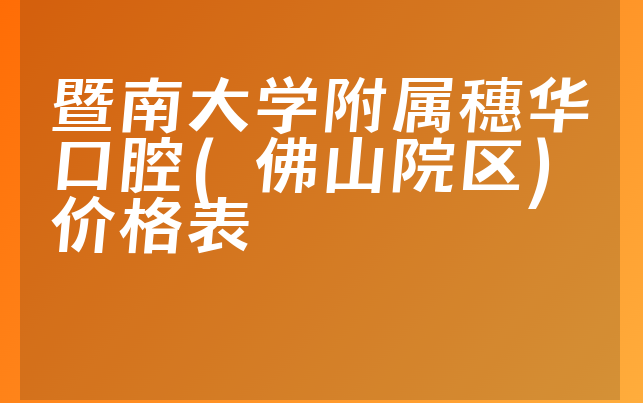 暨南大学附属穗华口腔（佛山院区）价格表